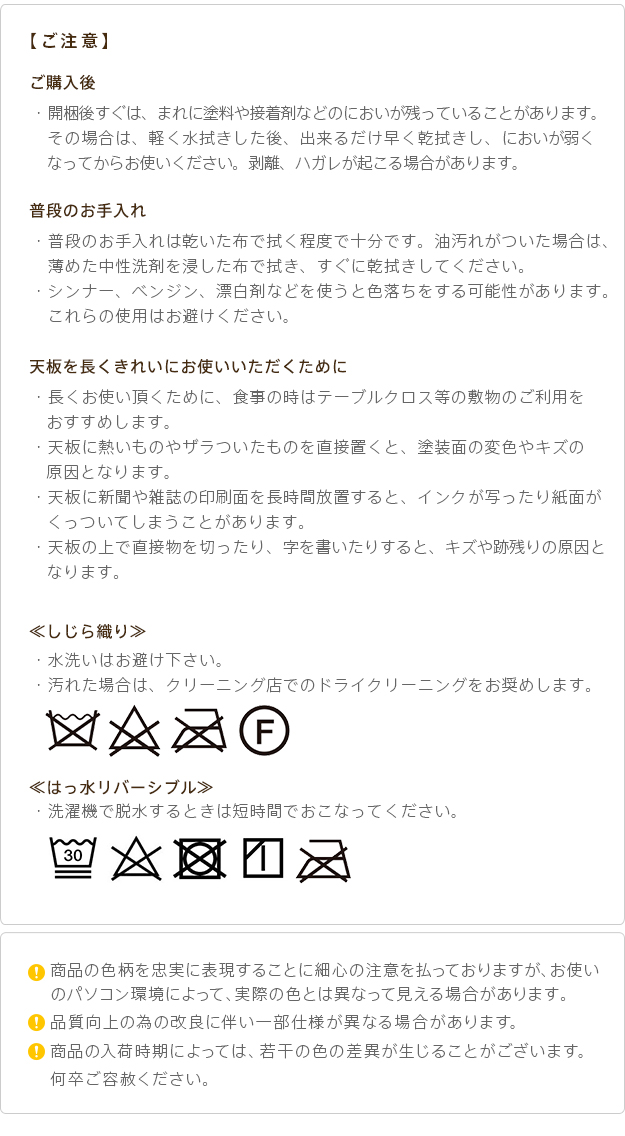 【ご注意】

ご購入後

・開梱後すぐは、まれに塗料や接着剤などのにおいが残っていることがあります。その場合は、軽く水拭きした後、出来るだけ早く乾拭きし、においが弱くなってからお使いください。剥離、ハガレが起こる場合があります。

普段のお手入れ

・普段のお手入れは乾いた布で拭く程度で十分です。油汚れがついた場合は、薄めた中性洗剤を浸した布で拭き、すぐに乾拭きしてください。
・シンナー、ベンジン、漂白剤などを使うと色落ちをする可能性があります。これらの使用はお避けください。

天板を長くきれいにお使いいただくために

・長くお使い頂くために、食事の時はテーブルクロス等の敷物のご利用をおすすめします。
・天板に熱いものやザラついたものを直接置くと、塗装面の変色やキズの原因となります。
・天板に新聞や雑誌の印刷面を長時間放置すると、インクが写ったり紙面がくっついてしまうことがあります。
・天板の上で直接物を切ったり、字を書いたりすると、キズや跡残りの原因となります。

≪しじら織り≫

・水洗いはお避け下さい。
・汚れた場合は、クリーニング店でのドライクリーニングをお奨めします。

F

≪はっ水リバーシブル≫

・洗濯機で脱水するときは短時間でおこなってください。

30

商品の色柄を忠実に表現することに細心の注意を払っておりますが、お使いのパソコン環境によって、実際の色とは異なって見える場合があります。
品質向上の為の改良に伴い一部仕様が異なる場合があります。
商品の入荷時期によっては、若干の色の差異が生じることがございます。何卒ご容赦ください。